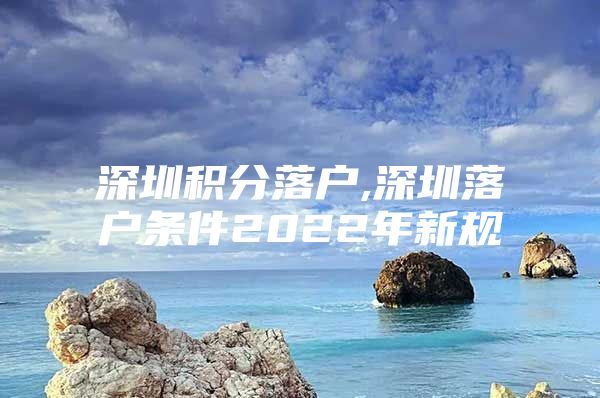 深圳积分落户,深圳落户条件2022年新规